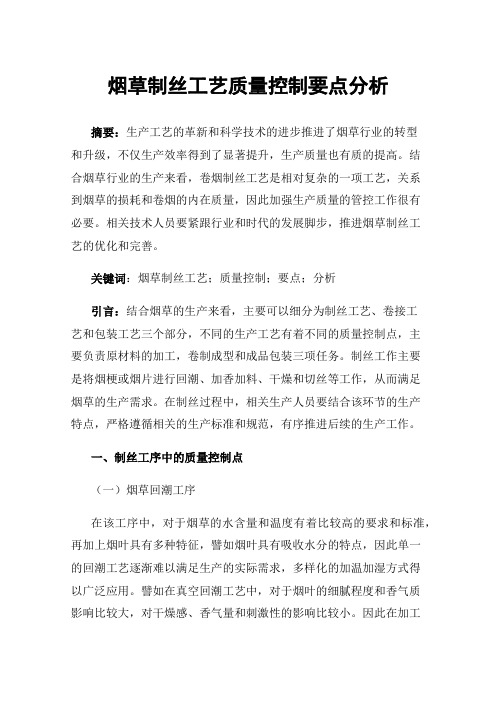 烟草制丝工艺质量控制要点分析

摘要：生产工艺的革新和科学技术的进步推进了烟草行业的转型和升级，不仅生产效率得到了显著提升，生产质量也有质的提高。结合烟草行业的生产来看，卷烟制丝工艺是相对复杂的一项工艺，关系到烟草的损耗和卷烟的内在质量，因此加强生产质量的管控工作很有必要。相关技术人员要紧跟行业和时代的发展脚步，推进烟草制丝工艺的优化和完善。

关键词：烟草制丝工艺；质量控制；要点；分析

引言：结合烟草的生产来看，主要可以细分为制丝工艺、卷接工艺和包装工艺三个部分，不同的生产工艺有着不同的质量控制点，主要负责原材料的加工，卷制成型和成品包装三项任务。制丝工作主要是将烟梗或烟片进行回潮、加香加料、干燥和切丝等工作，从而满足烟草的生产需求。在制丝过程中，相关生产人员要结合该环节的生产特点，严格遵循相关的生产标准和规范，有序推进后续的生产工作。

一、制丝工序中的质量控制点

（一）烟草回潮工序

在该工序中，对于烟草的水含量和温度有着比较高的要求和标准，再加上烟叶具有多种特征，譬如烟叶具有吸收水分的特点，因此单一的回潮工艺逐渐难以满足生产的实际需求，多样化的加温加湿方式得以广泛应用。譬如在真空回潮工艺中，对于烟叶的细腻程度和香气质影响比较大，对干燥感、香气量和刺激性的影响比较小。因此在加工